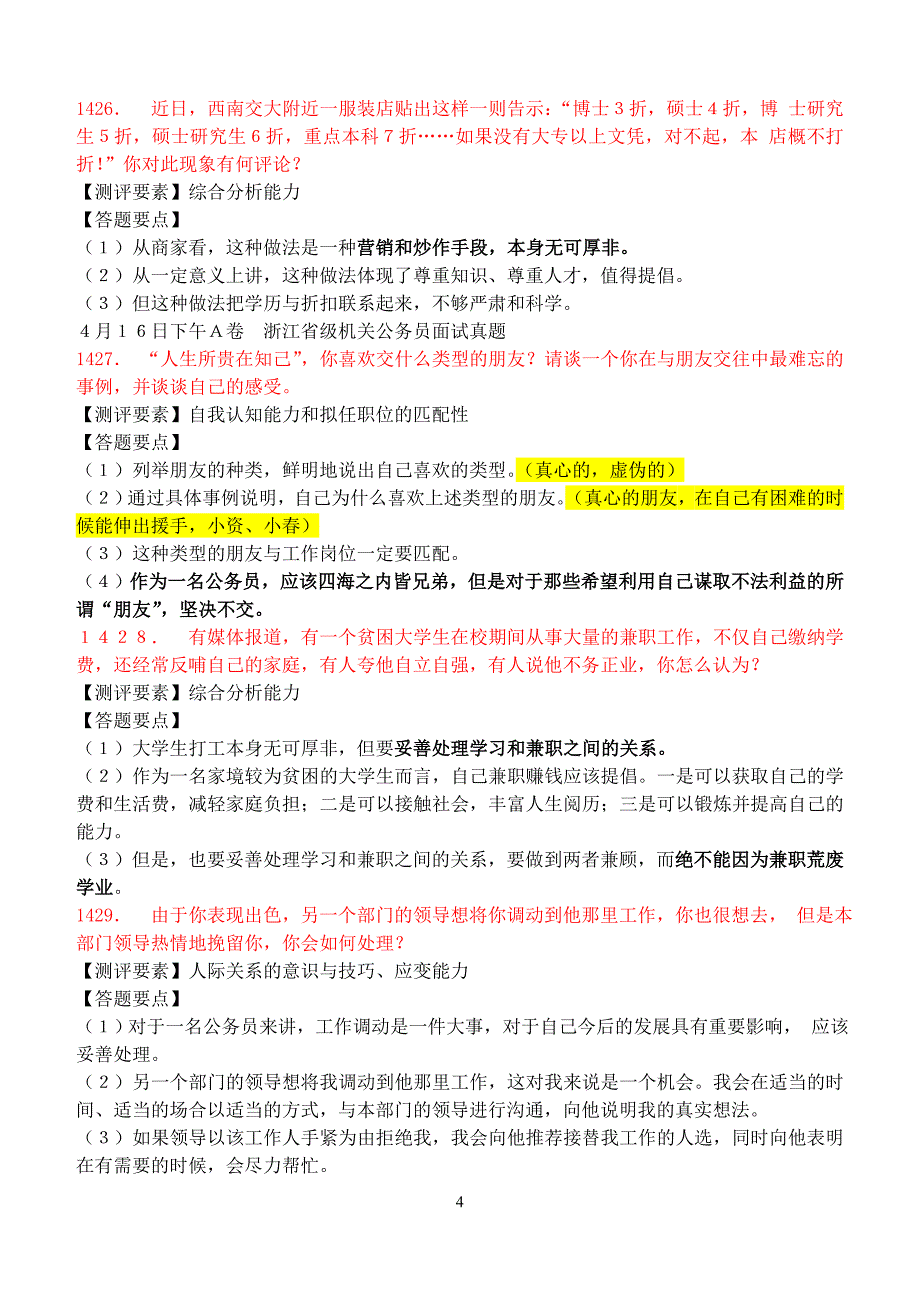 1426. 近日，西南交大附近一服装店贴出这样一则告示：“博士 3 折，硕士 4 折，博 士研究生 5 折，硕士研究生 6 折，重点本科 7 折……如果没有大专以上文凭，对不起，本 店概不打折！”你对此现象有何评论？
【测评要素】综合分析能力
【答题要点】
（1）从商家看，这种做法是一种营销和炒作手段，本身无可厚非。
（2）从一定意义上讲，这种做法体现了尊重知识、尊重人才，值得提倡。
（3）但这种做法把学历与折扣联系起来，不够严肃和科学。
4月16日下午A卷 浙江省级机关公务员面试真题
1427. “人生所贵在知己”，你喜欢交什么类型的朋友？请谈一个你在与朋友交往中最难忘的事例，并谈谈自己的感受。
【测评要素】自我认知能力和拟任职位的匹配性
【答题要点】
（1）列举朋友的种类，鲜明地说出自己喜欢的类型。（真心的，虚伪的）
（2）通过具体事例说明，自己为什么喜欢上述类型的朋友。（真心的朋友，在自己有困难的时候能伸出援手，小资、小春）
（3）这种类型的朋友与工作岗位一定要匹配。
（4）作为一名公务员，应该四海之内皆兄弟，但是对于那些希望利用自己谋取不法利益的所谓“朋友”，坚决不交。
1428. 有媒体报道，有一个贫困大学生在校期间从事大量的兼职工作，不仅自己缴纳学费，还经常反哺自己的家庭，有人夸他自立自强，有人说他不务正业，你怎么认为？
【测评要素】综合分析能力
【答题要点】
（1）大学生打工本身无可厚非，但要妥善处理学习和兼职之间的关系。
（2）作为一名家境较为贫困的大学生而言，自己兼职赚钱应该提倡。一是可以获取自己的学费和生活费，减轻家庭负担；二是可以接触社会，丰富人生阅历；三是可以锻炼并提高自己的能力。
（3）但是，也要妥善处理学习和兼职之间的关系，要做到两者兼顾，而绝不能因为兼职荒废学业。
1429. 由于你表现出色，另一个部门的领导想将你调动到他那里工作，你也很想去， 但是本部门领导热情地挽留你，你会如何处理？
【测评要素】人际关系的意识与技巧、应变能力
【答题要点】
（1）对于一名公务员来讲，工作调动是一件大事，对于自己今后的发展具有重要影响， 应该妥善处理。
（2）另一个部门的领导想将我调动到他那里工作，这对我来说是一个机会。我会在适当的时间、适当的场合以适当的方式，与本部门的领导进行沟通，向他说明我的真实想法。
（3）如果领导以该工作人手紧为由拒绝我，我会向他推荐接替我工作的人选，同时向他表明在有需要的时候，会尽力帮忙。
4